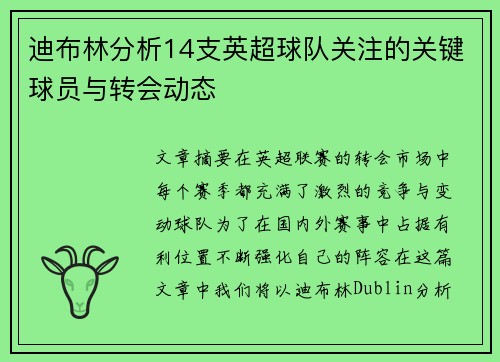 迪布林分析14支英超球队关注的关键球员与转会动态

文章摘要在英超联赛的转会市场中每个赛季都充满了激烈的竞争与变动球队为了在国内外赛事中占据有利位置不断强化自己的阵容在这篇文章中我们将以迪布林Dublin分析